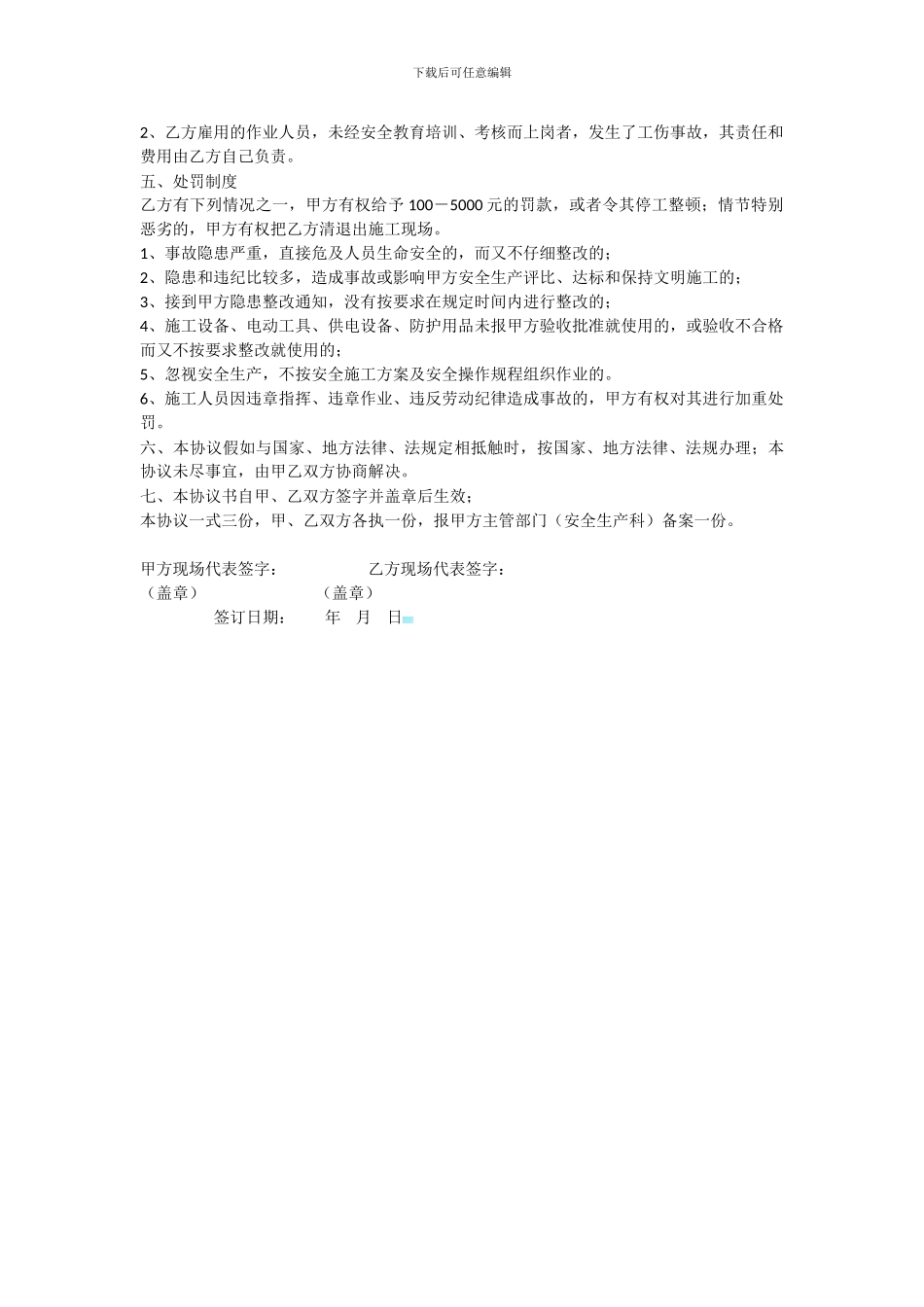 下载后可任意编辑

2、乙方雇用的作业人员，未经安全教育培训、考核而上岗者，发生了工伤事故，其责任和费用由乙方自己负责。

五、处罚制度

乙方有下列情况之一，甲方有权给予 100－5000 元的罚款，或者令其停工整顿；情节特别恶劣的，甲方有权把乙方清退出施工现场。

1、事故隐患严重，直接危及人员生命安全的，而又不仔细整改的；

2、隐患和违纪比较多，造成事故或影响甲方安全生产评比、达标和保持文明施工的；

3、接到甲方隐患整改通知，没有按要求在规定时间内进行整改的；

4、施工设备、电动工具、供电设备、防护用品未报甲方验收批准就使用的，或验收不合格而又不按要求整改就使用的；

5、忽视安全生产，不按安全施工方案及安全操作规程组织作业的。

6、施工人员因违章指挥、违章作业、违反劳动纪律造成事故的，甲方有权对其进行加重处罚。

六、本协议假如与国家、地方法律、法规定相抵触时，按国家、地方法律、法规办理；本协议未尽事宜，由甲乙双方协商解决。

七、本协议书自甲、乙双方签字并盖章后生效；

本协议一式三份，甲、乙双方各执一份，报甲方主管部门（安全生产科）备案一份。

甲方现场代表签字： 乙方现场代表签字：

（盖章） （盖章）

签订日期： 年 月 日